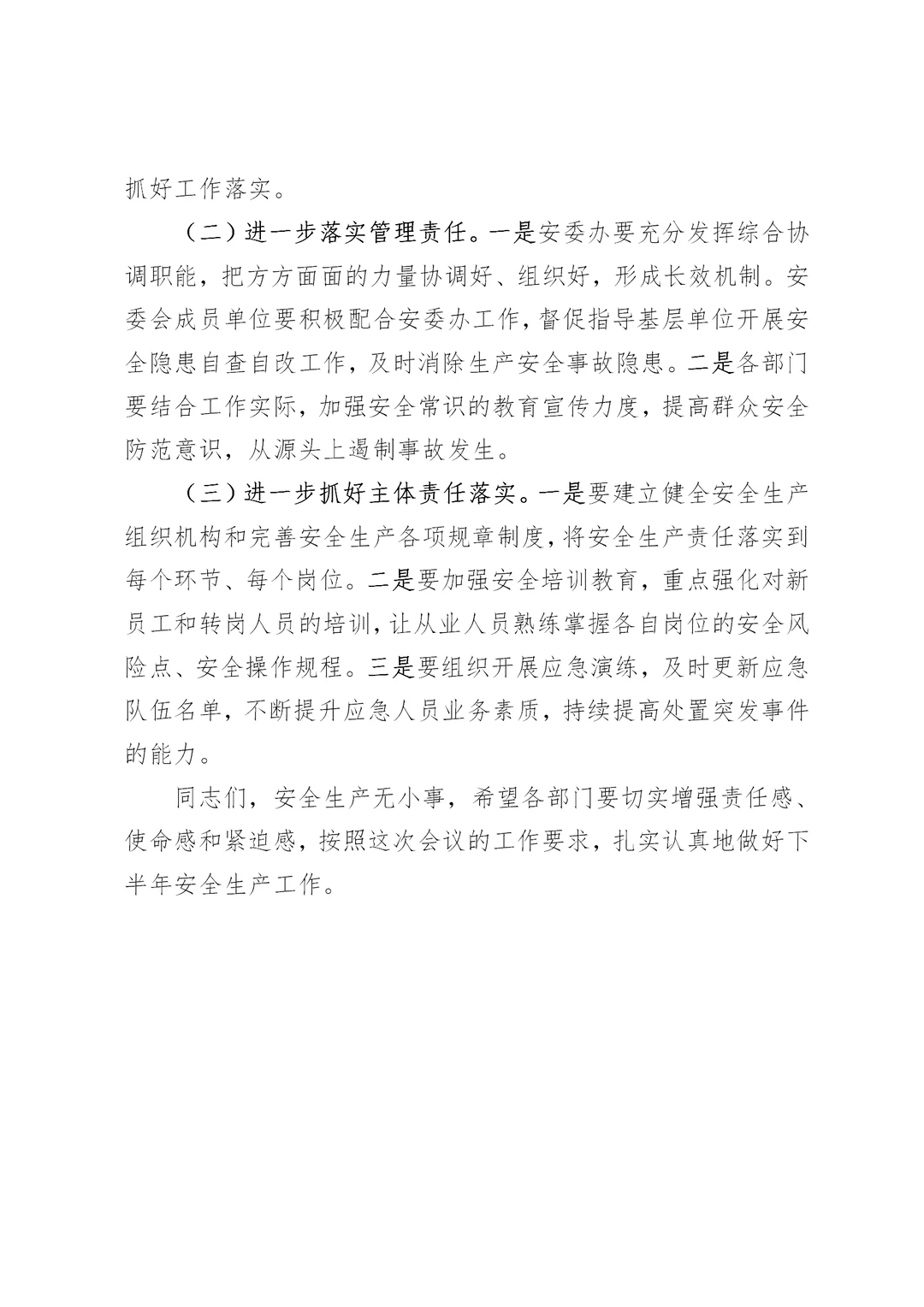 抓好工作落实。

（二）进一步落实管理责任。一是安委办要充分发挥综合协调职能，把方方面面的力量协调好、组织好，形成长效机制。安委会成员单位要积极配合安委办工作，督促指导基层单位开展安全隐患自查自改工作，及时消除生产安全事故隐患。二是各部门要结合工作实际，加强安全常识的教育宣传力度，提高群众安全防范意识，从源头上遏制事故发生。

（三）进一步抓好主体责任落实。一是要建立健全安全生产组织机构和完善安全生产各项规章制度，将安全生产责任落实到每个环节、每个岗位。二是要加强安全培训教育，重点强化对新员工和转岗人员的培训，让从业人员熟练掌握各自岗位的安全风险点、安全操作规程。三是要组织开展应急演练，及时更新应急队伍名单，不断提升应急人员业务素质，持续提高处置突发事件的能力。

同志们，安全生产无小事，希望各部门要切实增强责任感、使命感和紧迫感，按照这次会议的工作要求，扎实认真地做好下半年安全生产工作。